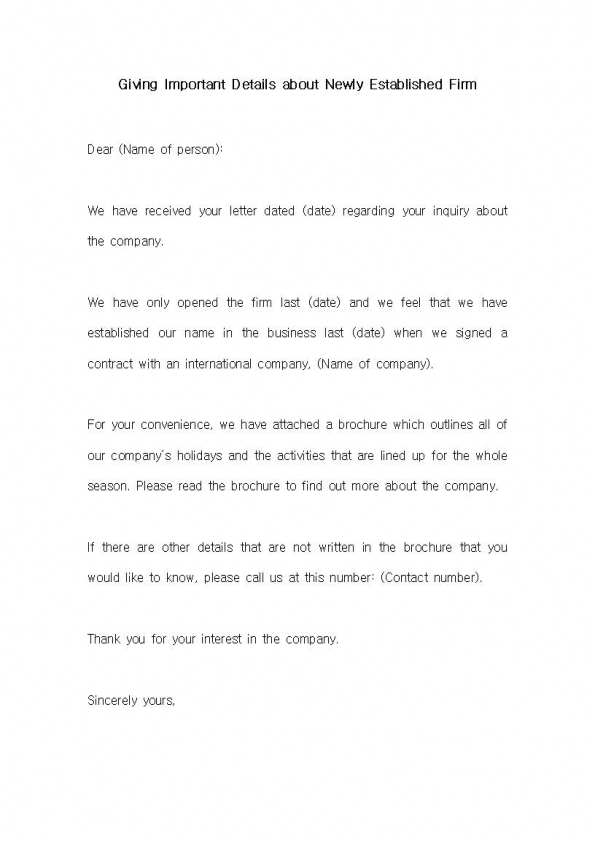 Giving Important Details about Newly Established Firm

Dear (Name of person):

We have received your letter dated (date) regarding your inquiry about the company.

We have only opened the firm last (date) and we feel that we have established our name in the business last (date) when we signed a contract with an international company, (Name of company).

For your convenience, we have attached a brochure which outlines all of our company's holidays and the activities that are lined up for the whole season. Please read the brochure to find out more about the company.

If there are other details that are not written in the brochure that you would like to know, please call us at this number: (Contact number).

Thank you for your interest in the company.

Sincerely yours,